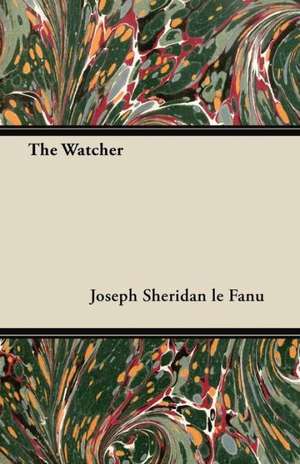 The Watcher

Joseph Sheridan le Fanu